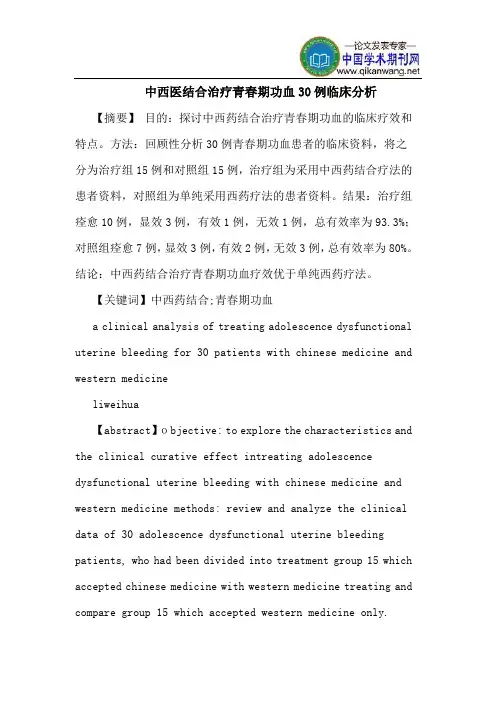 —论文发表专家—
中国学术期刊网
www.qikanwang.net

中西医结合治疗青春期功血 30 例临床分析

【摘要】 目的：探讨中西药结合治疗青春期功血的临床疗效和特点。方法：回顾性分析 30 例青春期功血患者的临床资料，将之分为治疗组 15 例和对照组 15 例，治疗组为采用中西药结合疗法的患者资料，对照组为单纯采用西药疗法的患者资料。结果：治疗组痊愈 10 例，显效 3 例，有效 1 例，无效 1 例，总有效率为 93.3%；对照组痊愈 7 例，显效 3 例，有效 2 例，无效 3 例，总有效率为 80%。结论：中西药结合治疗青春期功血疗效优于单纯西药疗法。

【关键词】中西药结合;青春期功血

a clinical analysis of treating adolescence dysfunctional uterine bleeding for 30 patients with chinese medicine and western medicine

liweihua

【abstract】o bjective: to explore the characteristics and the clinical curative effect intreating adolescence dysfunctional uterine bleeding with chinese medicine and western medicine methods: review and analyze the clinical data of 30 adolescence dysfunctional uterine bleeding patients, who had been divided into treatment group 15 which accepted chinese medicine with western medicine treating and compare group 15 which accepted western medicine only.